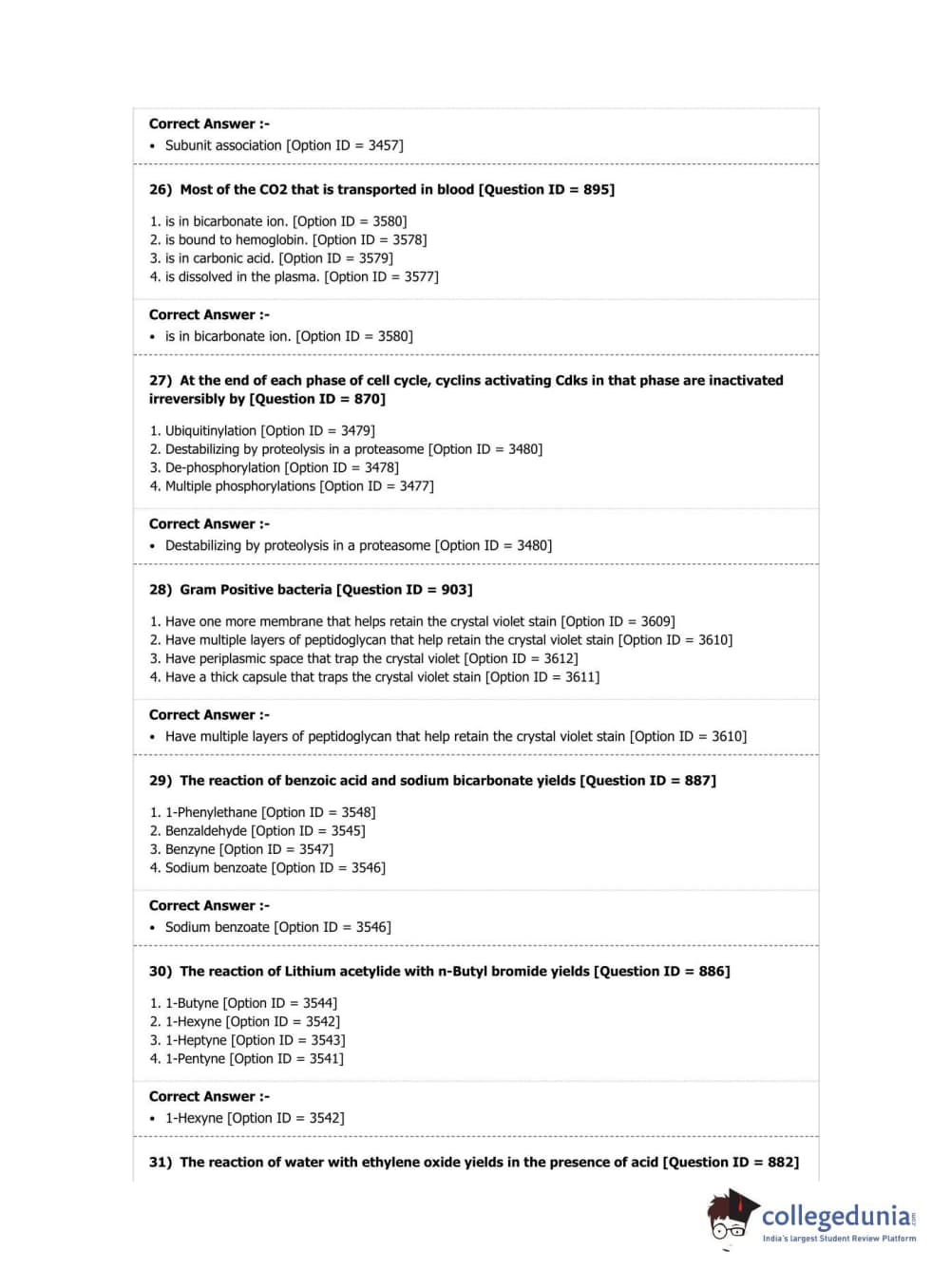 Correct Answer :-
• Subunit association [Option ID = 3457]

26) Most of the CO2 that is transported in blood [Question ID = 895]

1. is in bicarbonate ion. [Option ID = 3580]
2. is bound to hemoglobin. [Option ID = 3578]
3. is in carbonic acid. [Option ID = 3579]
4. is dissolved in the plasma. [Option ID = 3577]

Correct Answer :-
• is in bicarbonate ion. [Option ID = 3580]

27) At the end of each phase of cell cycle, cyclins activating Cdks in that phase are inactivated irreversibly by [Question ID = 870]

1. Ubiquitinylation [Option ID = 3479]
2. Destabilizing by proteolysis in a proteasome [Option ID = 3480]
3. De-phosphorylation [Option ID = 3478]
4. Multiple phosphorylations [Option ID = 3477]

Correct Answer :-
• Destabilizing by proteolysis in a proteasome [Option ID = 3480]

28) Gram Positive bacteria [Question ID = 903]

1. Have one more membrane that helps retain the crystal violet stain [Option ID = 3609]
2. Have multiple layers of peptidoglycan that help retain the crystal violet stain [Option ID = 3610]
3. Have periplasmic space that trap the crystal violet [Option ID = 3612]
4. Have a thick capsule that traps the crystal violet stain [Option ID = 3611]

Correct Answer :-
• Have multiple layers of peptidoglycan that help retain the crystal violet stain [Option ID = 3610]

29) The reaction of benzoic acid and sodium bicarbonate yields [Question ID = 887]

1. 1-Phenylethane [Option ID = 3548]
2. Benzaldehyde [Option ID = 3545]
3. Benzyne [Option ID = 3547]
4. Sodium benzoate [Option ID = 3546]

Correct Answer :-
• Sodium benzoate [Option ID = 3546]

30) The reaction of Lithium acetylide with n-Butyl bromide yields [Question ID = 886]

1. 1-Butyne [Option ID = 3544]
2. 1-Hexyne [Option ID = 3542]
3. 1-Heptyne [Option ID = 3543]
4. 1-Pentyne [Option ID = 3541]

Correct Answer :-
• 1-Hexyne [Option ID = 3542]

31) The reaction of water with ethylene oxide yields in the presence of acid [Question ID = 882]

collegedunia
India's largest Student Review Platform